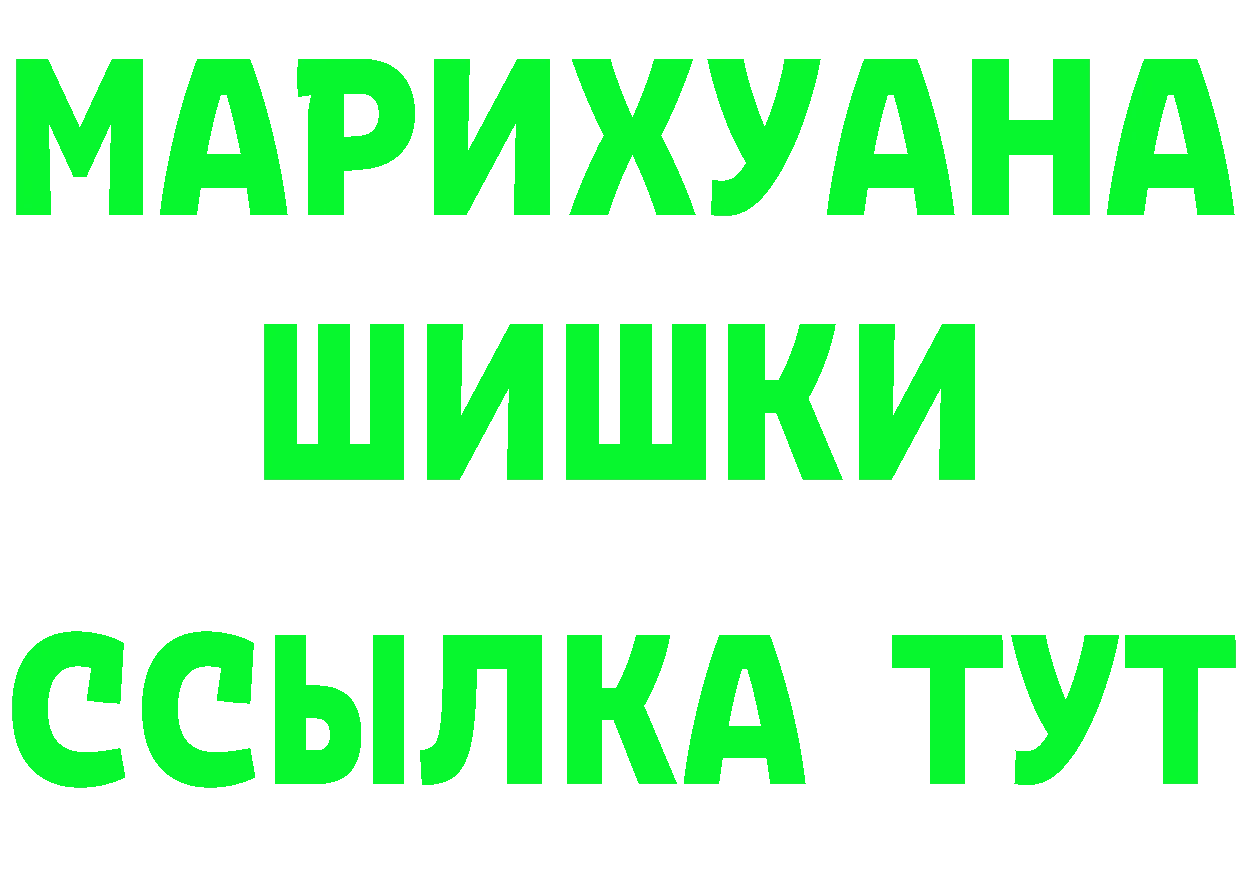 МАРИХУАНА
ШИШКИ
ССЫЛКА ТУТ